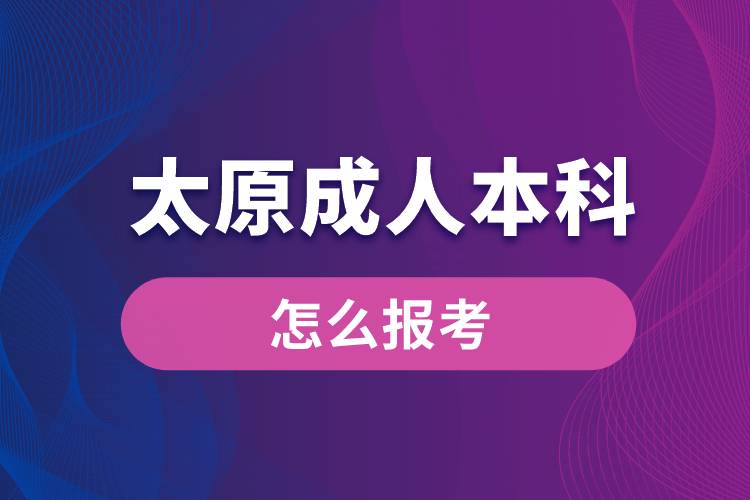 太原成人本科

怎么报考